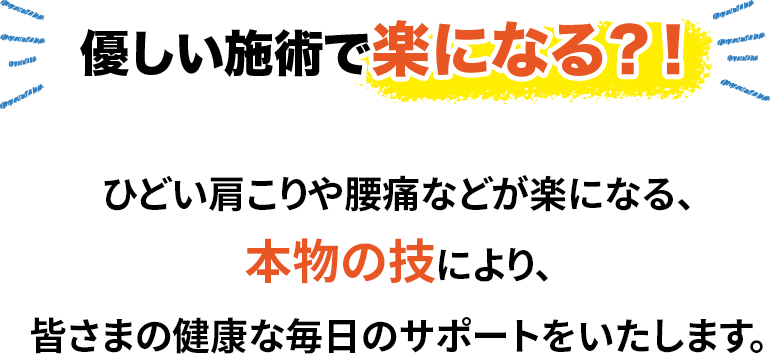 優しい施術で楽になる?!

ひどい肩こりや腰痛などが楽になる、

本物の技により、

皆さまの健康な毎日のサポートをいたします。